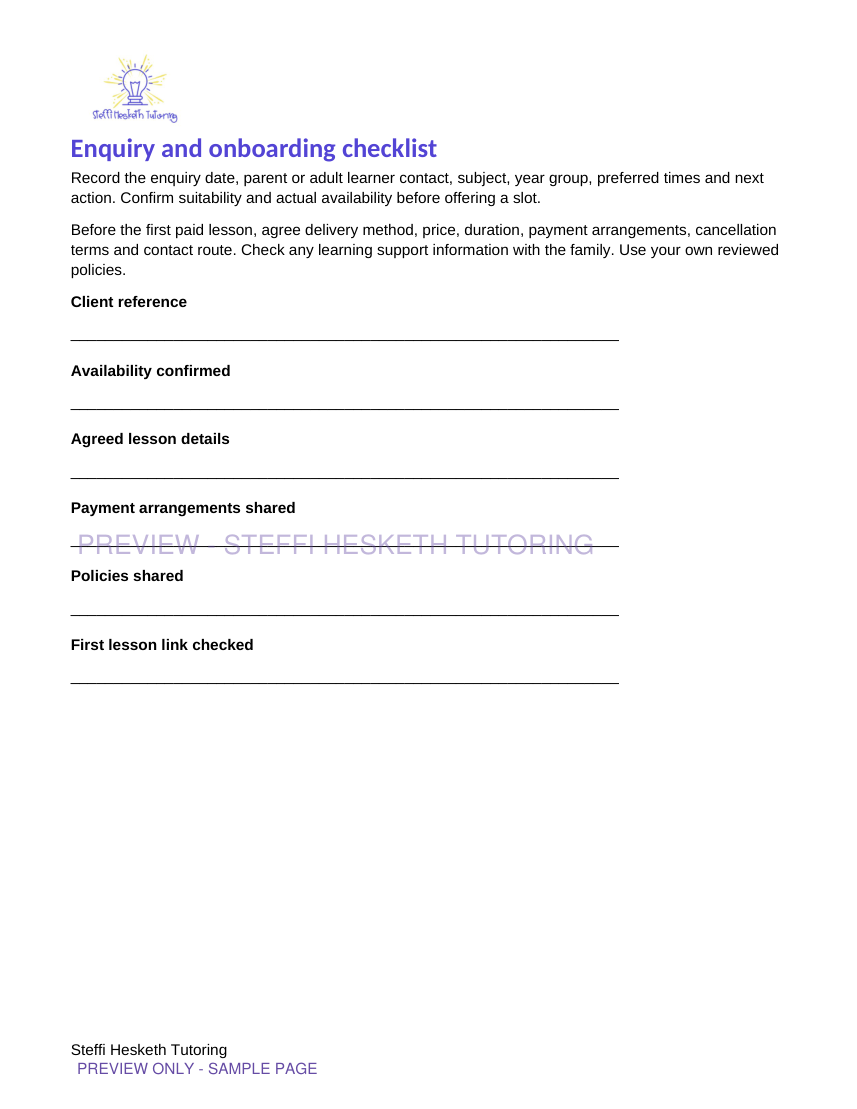 Steffi Hesketh Tutoring

Enquiry and onboarding checklist

Record the enquiry date, parent or adult learner contact, subject, year group, preferred times and next action. Confirm suitability and actual availability before offering a slot.

Before the first paid lesson, agree delivery method, price, duration, payment arrangements, cancellation terms and contact route. Check any learning support information with the family. Use your own reviewed policies.

Client reference

____

Availability confirmed

____

Agreed lesson details

____

Payment arrangements shared

____

Policies shared

____

First lesson link checked

____

Steffi Hesketh Tutoring
PREVIEW ONLY - SAMPLE PAGE

PREVIEW - STEFFI HESKETH TUTORING